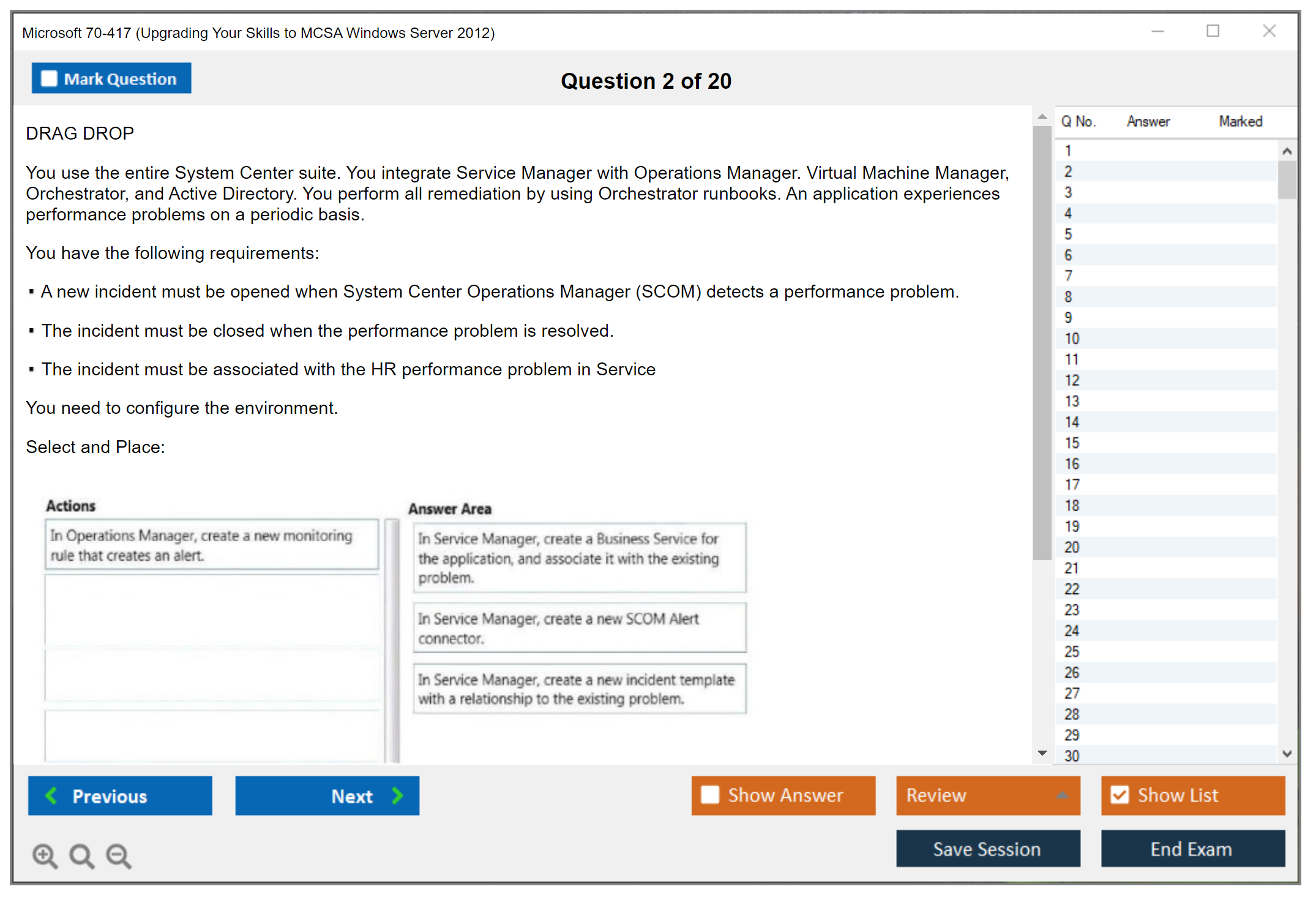 Microsoft 70-417 (Upgrading Your Skills to MCSA Windows Server 2012)

Mark Question

Question 2 of 20

DRAG DROP

You use the entire System Center suite. You integrate Service Manager with Operations Manager. Virtual Machine Manager, Orchestrator, and Active Directory. You perform all remediation by using Orchestrator runbooks. An application experiences performance problems on a periodic basis.

You have the following requirements:

▪ A new incident must be opened when System Center Operations Manager (SCOM) detects a performance problem.

▪ The incident must be closed when the performance problem is resolved.

▪ The incident must be associated with the HR performance problem in Service

You need to configure the environment.

Select and Place:

Actions

In Operations Manager, create a new monitoring rule that creates an alert.

Answer Area

In Service Manager, create a Business Service for the application, and associate it with the existing problem.

In Service Manager, create a new SCOM Alert connector.

In Service Manager, create a new incident template with a relationship to the existing problem.

| Q No. | Answer | Marked |
|---|---|---|
| 1 | | |
| 2 | | |
| 3 | | |
| 4 | | |
| 5 | | |
| 6 | | |
| 7 | | |
| 8 | | |
| 9 | | |
| 10 | | |
| 11 | | |
| 12 | | |
| 13 | | |
| 14 | | |
| 15 | | |
| 16 | | |
| 17 | | |
| 18 | | |
| 19 | | |
| 20 | | |
| 21 | | |
| 22 | | |
| 23 | | |
| 24 | | |
| 25 | | |
| 26 | | |
| 27 | | |
| 28 | | |
| 29 | | |
| 30 | | |

Previous
Next
Show Answer
Review
Show List
Save Session
End Exam